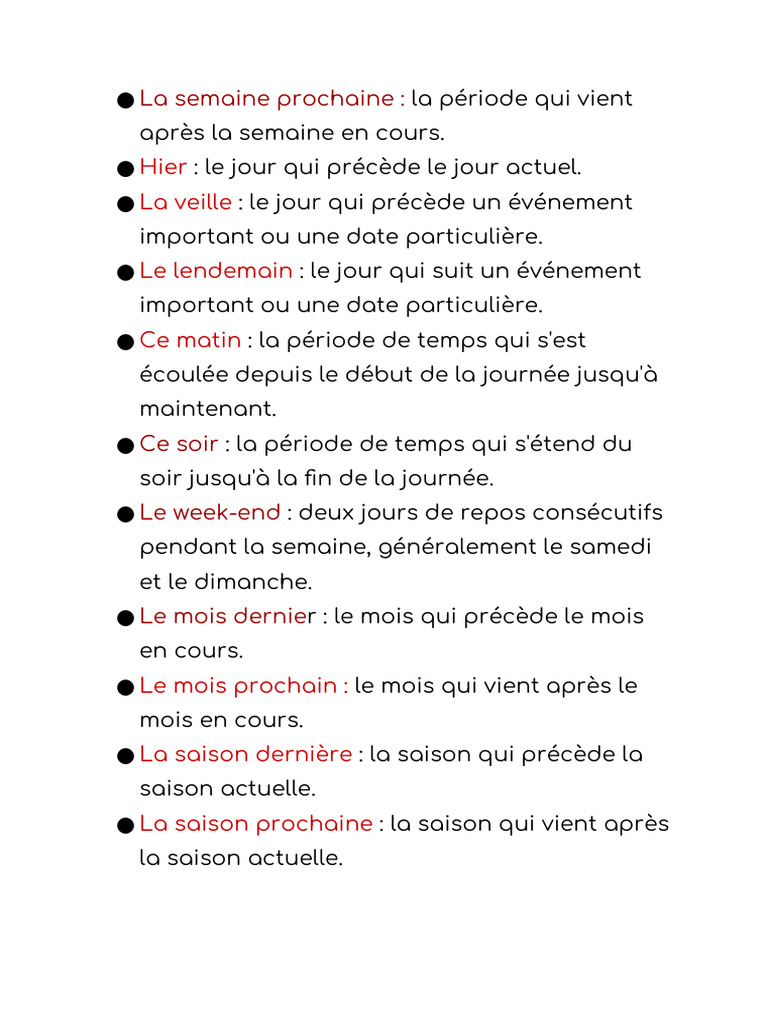 • La semaine prochaine : la période qui vient après la semaine en cours.
• Hier : le jour qui précède le jour actuel.
• La veille : le jour qui précède un événement important ou une date particulière.
• Le lendemain : le jour qui suit un événement important ou une date particulière.
• Ce matin : la période de temps qui s'est écoulée depuis le début de la journée jusqu'à maintenant.
• Ce soir : la période de temps qui s'étend du soir jusqu'à la fin de la journée.
• Le week-end : deux jours de repos consécutifs pendant la semaine, généralement le samedi et le dimanche.
• Le mois dernier : le mois qui précède le mois en cours.
• Le mois prochain : le mois qui vient après le mois en cours.
• La saison dernière : la saison qui précède la saison actuelle.
• La saison prochaine : la saison qui vient après la saison actuelle.